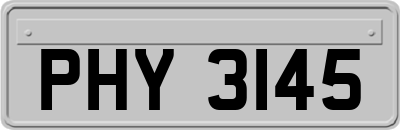 PHY 3145